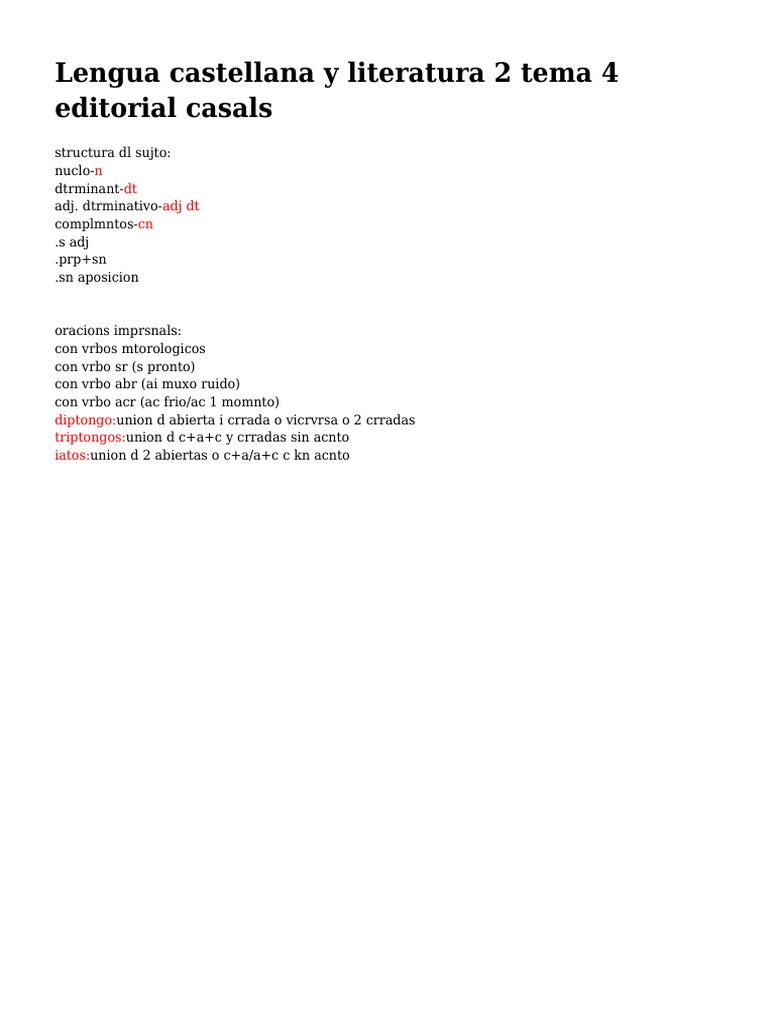 Lengua castellana y literatura 2 tema 4 editorial casals

structura dl sujto:
nuclo-n
dtrminant-dt
adj. dtrminativo-adj dt
complmntos-cn
.s adj
.prp+sn
.sn aposicion

oracions imprsnals:
con vrbos mtorologicos
con vrbo sr (s pronto)
con vrbo abr (ai muxo ruido)
con vrbo acr (ac frio/ac 1 momnto)
diptongo:union d abierta i crrada o vicrvrsa o 2 crradas
triptongos:union d c+a+c y crradas sin acnto
iatos:union d 2 abiertas o c+a/a+c c kn acnto